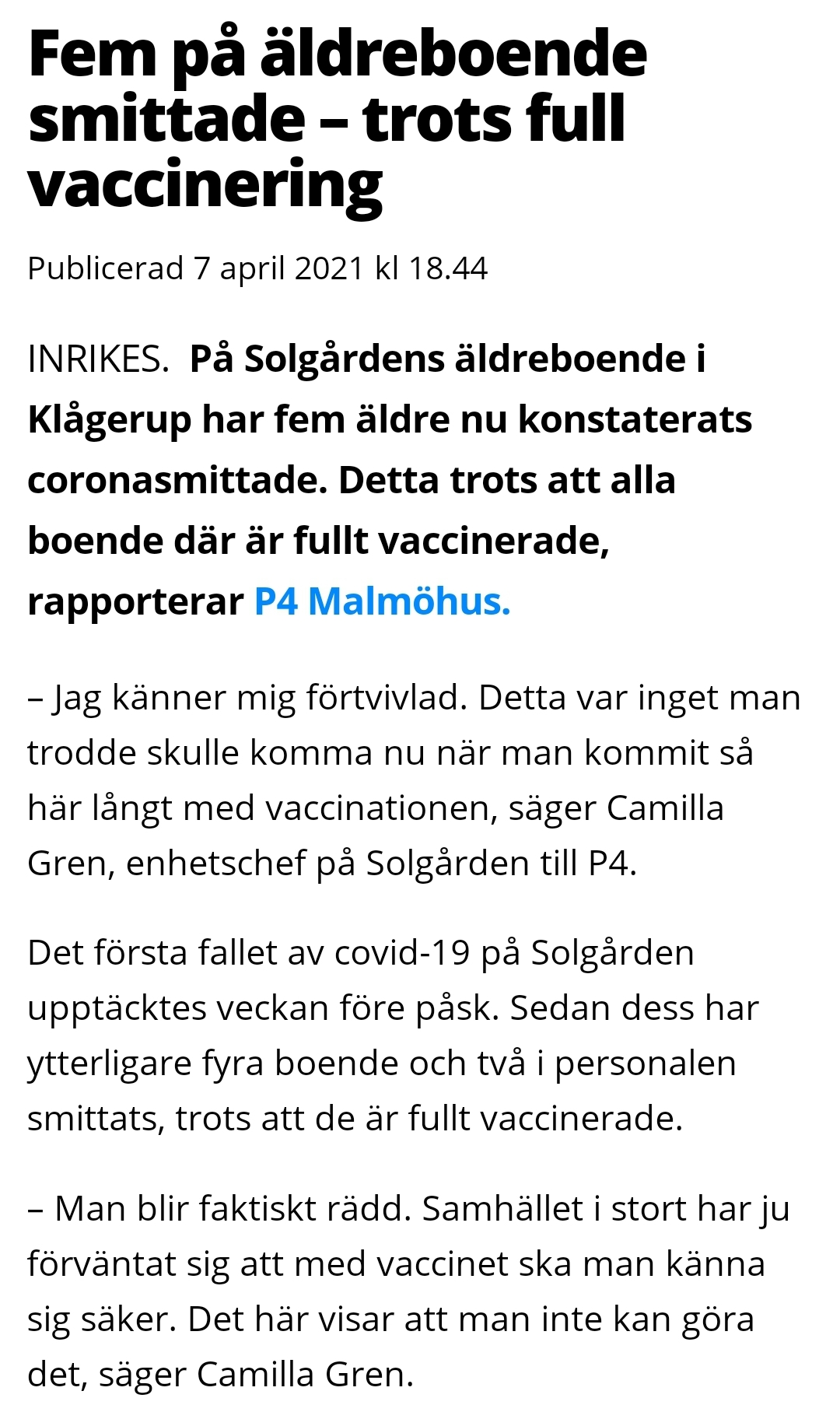 Fem på äldreboende smittade – trots full vaccinering

Publicerad 7 april 2021 kl 18.44

INRIKES. På Solgårdens äldreboende i Klågerup har fem äldre nu konstaterats coronasmittade. Detta trots att alla boende där är fullt vaccinerade, rapporterar P4 Malmöhus.

– Jag känner mig förtvivlad. Detta var inget man trodde skulle komma nu när man kommit så här långt med vaccinationen, säger Camilla Gren, enhetschef på Solgården till P4.

Det första fallet av covid-19 på Solgården upptäcktes veckan före påsk. Sedan dess har ytterligare fyra boende och två i personalen smittats, trots att de är fullt vaccinerade.

– Man blir faktiskt rädd. Samhället i stort har ju förväntat sig att med vaccinet ska man känna sig säker. Det här visar att man inte kan göra det, säger Camilla Gren.